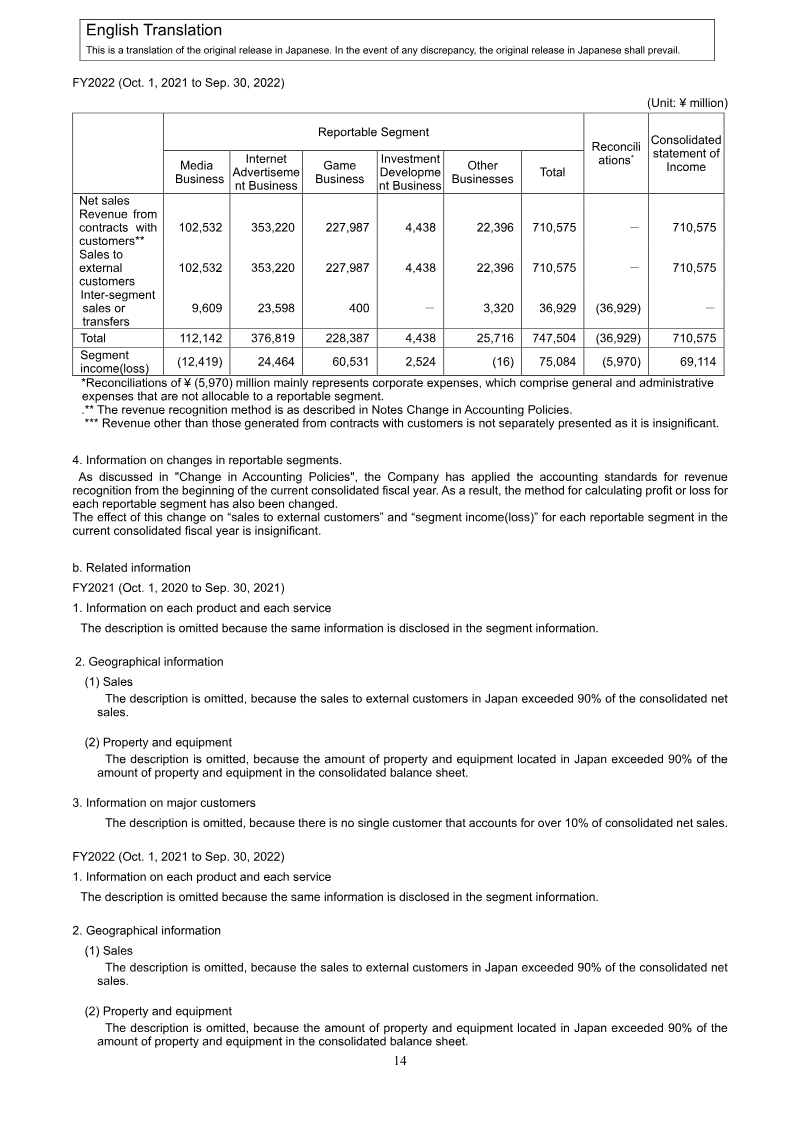 English Translation
This is a translation of the original release in Japanese. In the event of any discrepancy, the original release in Japanese shall prevail.

FY2022 (Oct. 1, 2021 to Sep. 30, 2022)

(Unit: ¥ million)

| | Reportable Segment | | | | | | Reconciliations* | Consolidated statement of Income |
|---|---|---|---|---|---|---|---|---|
| | Media Business | Internet Advertisement Business | Game Business | Investment Development Business | Other Businesses | Total | | |
| Net sales | | | | | | | | |
| Revenue from contracts with customers** | 102,532 | 353,220 | 227,987 | 4,438 | 22,396 | 710,575 | － | 710,575 |
| Sales to external customers | 102,532 | 353,220 | 227,987 | 4,438 | 22,396 | 710,575 | － | 710,575 |
| Inter-segment sales or transfers | 9,609 | 23,598 | 400 | － | 3,320 | 36,929 | (36,929) | － |
| Total | 112,142 | 376,819 | 228,387 | 4,438 | 25,716 | 747,504 | (36,929) | 710,575 |
| Segment income(loss) | (12,419) | 24,464 | 60,531 | 2,524 | (16) | 75,084 | (5,970) | 69,114 |

*Reconciliations of ¥ (5,970) million mainly represents corporate expenses, which comprise general and administrative expenses that are not allocable to a reportable segment.
.** The revenue recognition method is as described in Notes Change in Accounting Policies.
*** Revenue other than those generated from contracts with customers is not separately presented as it is insignificant.

4. Information on changes in reportable segments.
As discussed in "Change in Accounting Policies", the Company has applied the accounting standards for revenue recognition from the beginning of the current consolidated fiscal year. As a result, the method for calculating profit or loss for each reportable segment has also been changed.
The effect of this change on “sales to external customers” and “segment income(loss)” for each reportable segment in the current consolidated fiscal year is insignificant.

b. Related information
FY2021 (Oct. 1, 2020 to Sep. 30, 2021)
1. Information on each product and each service
The description is omitted because the same information is disclosed in the segment information.

2. Geographical information
(1) Sales
The description is omitted, because the sales to external customers in Japan exceeded 90% of the consolidated net sales.

(2) Property and equipment
The description is omitted, because the amount of property and equipment located in Japan exceeded 90% of the amount of property and equipment in the consolidated balance sheet.

3. Information on major customers
The description is omitted, because there is no single customer that accounts for over 10% of consolidated net sales.

FY2022 (Oct. 1, 2021 to Sep. 30, 2022)
1. Information on each product and each service
The description is omitted because the same information is disclosed in the segment information.

2. Geographical information
(1) Sales
The description is omitted, because the sales to external customers in Japan exceeded 90% of the consolidated net sales.

(2) Property and equipment
The description is omitted, because the amount of property and equipment located in Japan exceeded 90% of the amount of property and equipment in the consolidated balance sheet.

14